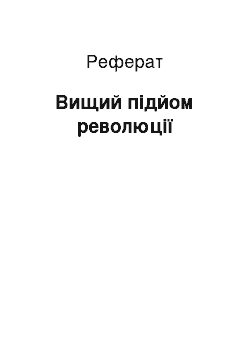 Реферат

Вищий підйом революції